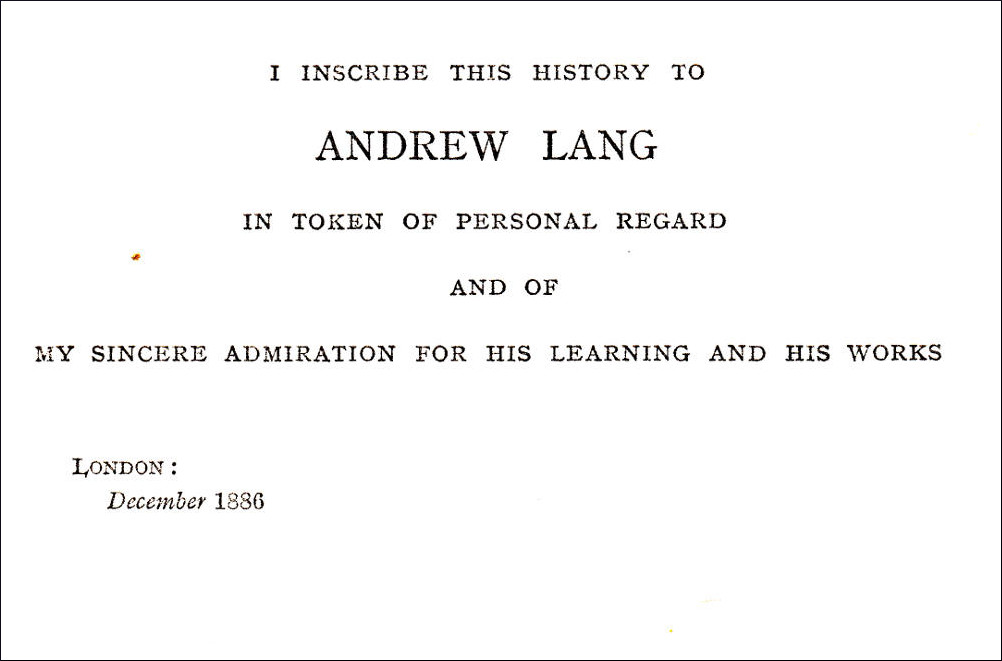 I INSCRIBE THIS HISTORY TO

ANDREW LANG

IN TOKEN OF PERSONAL REGARD

AND OF

MY SINCERE ADMIRATION FOR HIS LEARNING AND HIS WORKS

LONDON:
December 1886